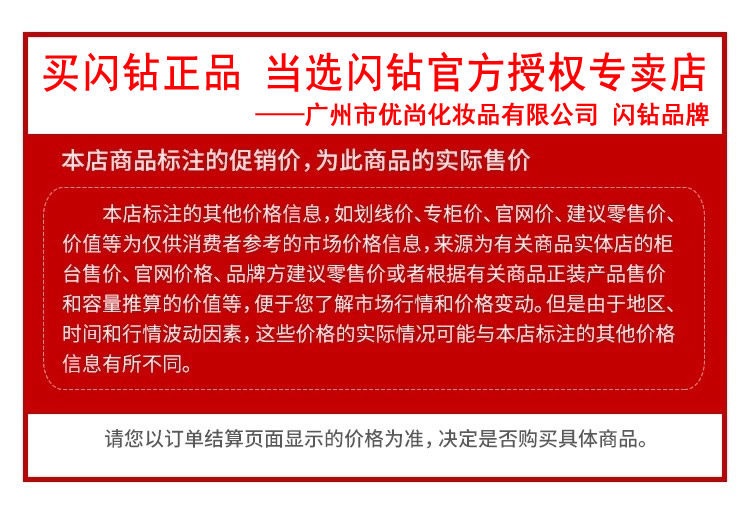 买闪钻正品 当选闪钻官方授权专卖店

——广州市优尚化妆品有限公司 闪钻品牌

本店商品标注的促销价，为此商品的实际售价

本店标注的其他价格信息，如划线价、专柜价、官网价、建议零售价、价值等为仅供消费者参考的市场价格信息，来源为有关商品实体店的柜台售价、官网价格、品牌方建议零售价或者根据有关商品正装产品售价和容量推算的价值等，便于您了解市场行情和价格变动。但是由于地区、时间和行情波动因素，这些价格的实际情况可能与本店标注的其他价格信息有所不同。

请您以订单结算页面显示的价格为准，决定是否购买具体商品。